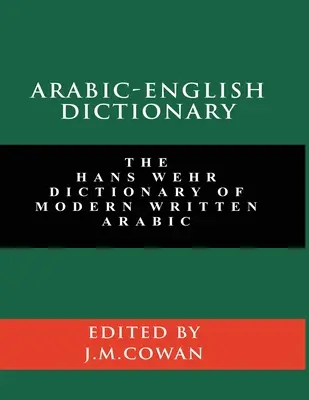 ARABIC-ENGLISH DICTIONARY

THE HANS WEHR DICTIONARY OF MODERN WRITTEN ARABIC

EDITED BY J.M.COWAN